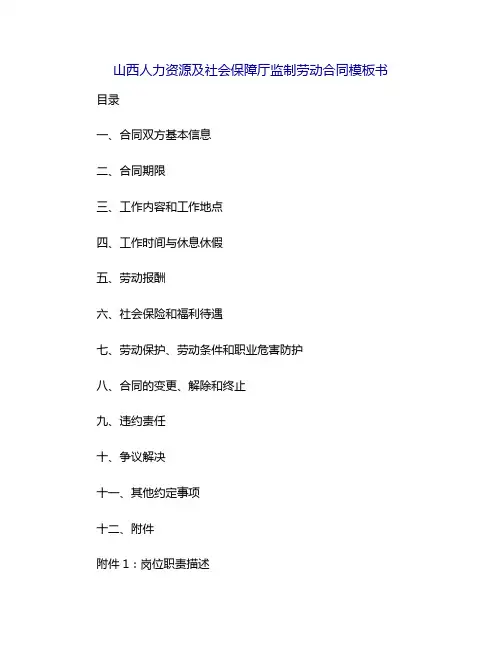 山西人力资源及社会保障厅监制劳动合同模板书

目录

一、合同双方基本信息

二、合同期限

三、工作内容和工作地点

四、工作时间与休息休假

五、劳动报酬

六、社会保险和福利待遇

七、劳动保护、劳动条件和职业危害防护

八、合同的变更、解除和终止

九、违约责任

十、争议解决

十一、其他约定事项

十二、附件

附件 1：岗位职责描述